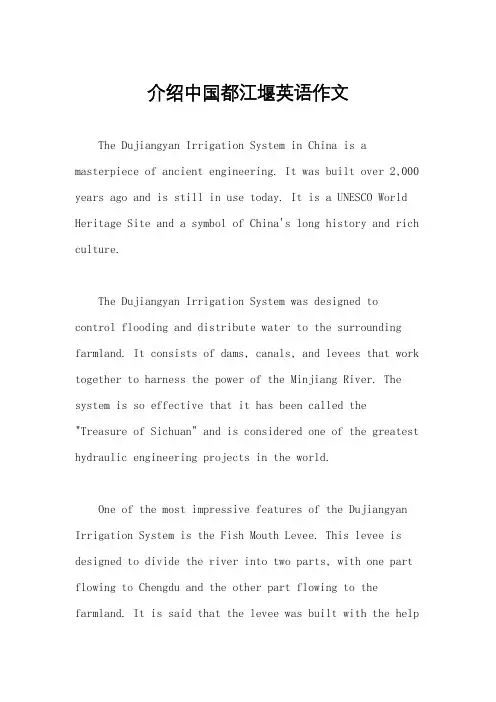 介绍中国都江堰英语作文

The Dujiangyan Irrigation System in China is a masterpiece of ancient engineering. It was built over 2,000 years ago and is still in use today. It is a UNESCO World Heritage Site and a symbol of China's long history and rich culture.

The Dujiangyan Irrigation System was designed to control flooding and distribute water to the surrounding farmland. It consists of dams, canals, and levees that work together to harness the power of the Minjiang River. The system is so effective that it has been called the "Treasure of Sichuan" and is considered one of the greatest hydraulic engineering projects in the world.

One of the most impressive features of the Dujiangyan Irrigation System is the Fish Mouth Levee. This levee is designed to divide the river into two parts, with one part flowing to Chengdu and the other part flowing to the farmland. It is said that the levee was built with the help